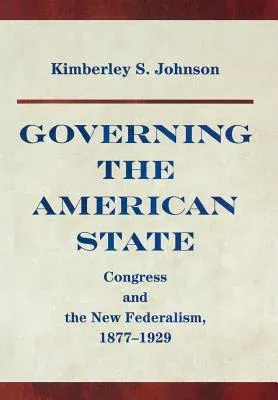 Kimberley S. Johnson

GOVERNING THE AMERICAN STATE

Congress and the New Federalism, 1877–1929